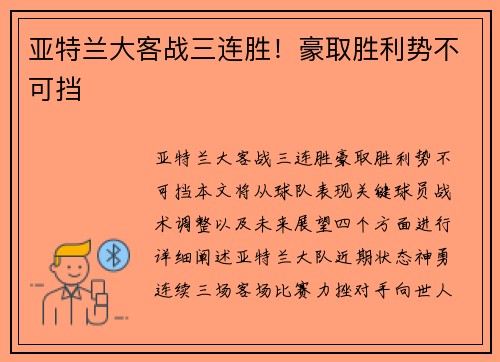 亚特兰大客战三连胜！豪取胜利势不可挡

亚特兰大客战三连胜豪取胜利势不可挡本文将从球队表现关键球员战术调整以及未来展望四个方面进行详细阐述亚特兰大队近期状态神勇连续三场客场比赛力挫对手向世人